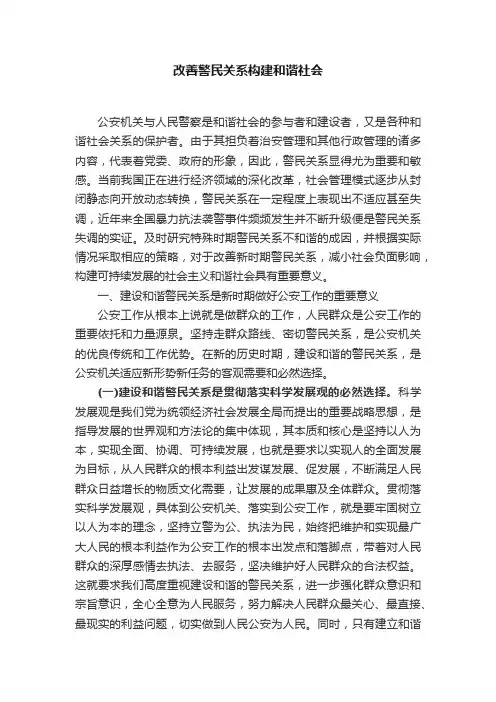 改善警民关系构建和谐社会

公安机关与人民警察是和谐社会的参与者和建设者，又是各种和谐社会关系的保护者。由于其担负着治安管理和其他行政管理的诸多内容，代表着党委、政府的形象，因此，警民关系显得尤为重要和敏感。当前我国正在进行经济领域的深化改革，社会管理模式逐步从封闭静态向开放动态转换，警民关系在一定程度上表现出不适应甚至失调，近年来全国暴力抗法袭警事件频频发生并不断升级便是警民关系失调的实证。及时研究特殊时期警民关系不和谐的成因，并根据实际情况采取相应的策略，对于改善新时期警民关系，减小社会负面影响，构建可持续发展的社会主义和谐社会具有重要意义。

一、建设和谐警民关系是新时期做好公安工作的重要意义

公安工作从根本上说就是做群众的工作，人民群众是公安工作的重要依托和力量源泉。坚持走群众路线、密切警民关系，是公安机关的优良传统和工作优势。在新的历史时期，建设和谐的警民关系，是公安机关适应新形势新任务的客观需要和必然选择。

(一)建设和谐警民关系是贯彻落实科学发展观的必然选择。科学发展观是我们党为统领经济社会发展全局而提出的重要战略思想，是指导发展的世界观和方法论的集中体现，其本质和核心是坚持以人为本，实现全面、协调、可持续发展，也就是要求以实现人的全面发展为目标，从人民群众的根本利益出发谋发展、促发展，不断满足人民群众日益增长的物质文化需要，让发展的成果惠及全体群众。贯彻落实科学发展观，具体到公安机关、落实到公安工作，就是要牢固树立以人为本的理念，坚持立警为公、执法为民，始终把维护和实现最广大人民的根本利益作为公安工作的根本出发点和落脚点，带着对人民群众的深厚感情去执法、去服务，坚决维护好人民群众的合法权益。这就要求我们高度重视建设和谐的警民关系，进一步强化群众意识和宗旨意识，全心全意为人民服务，努力解决人民群众最关心、最直接、最现实的利益问题，切实做到人民公安为人民。同时，只有建立和谐